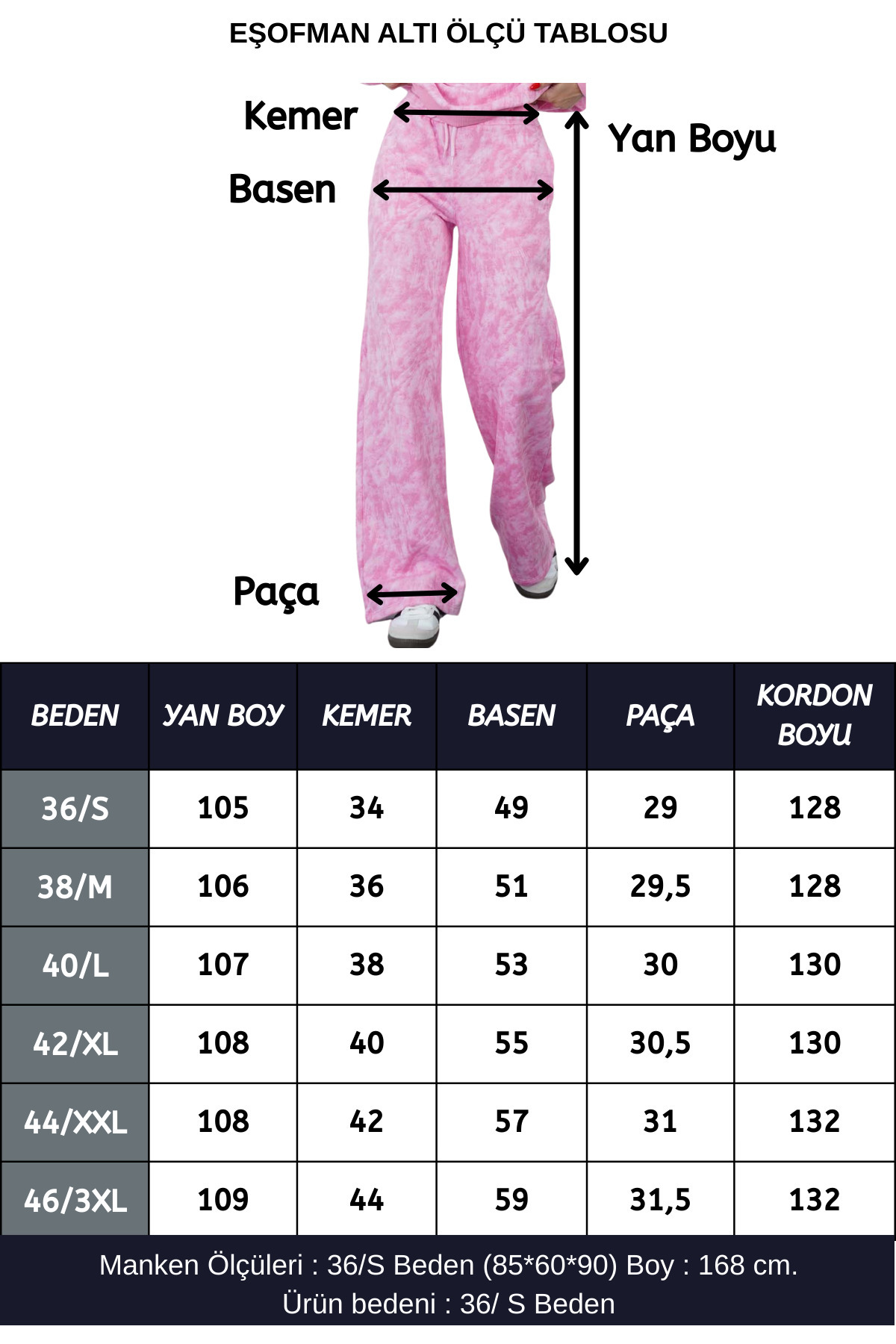 EŞOFMAN ALTI ÖLÇÜ TABLOSU

Kemer

Yan Boyu

Basen

Paça

| BEDEN | YAN BOY | KEMER | BASEN | PAÇA | KORDON BOYU |
|---|---|---|---|---|---|
| 36/S | 105 | 34 | 49 | 29 | 128 |
| 38/M | 106 | 36 | 51 | 29,5 | 128 |
| 40/L | 107 | 38 | 53 | 30 | 130 |
| 42/XL | 108 | 40 | 55 | 30,5 | 130 |
| 44/XXL | 108 | 42 | 57 | 31 | 132 |
| 46/3XL | 109 | 44 | 59 | 31,5 | 132 |

Manken Ölçüleri : 36/S Beden (85*60*90) Boy : 168 cm.
Ürün bedeni : 36/ S Beden